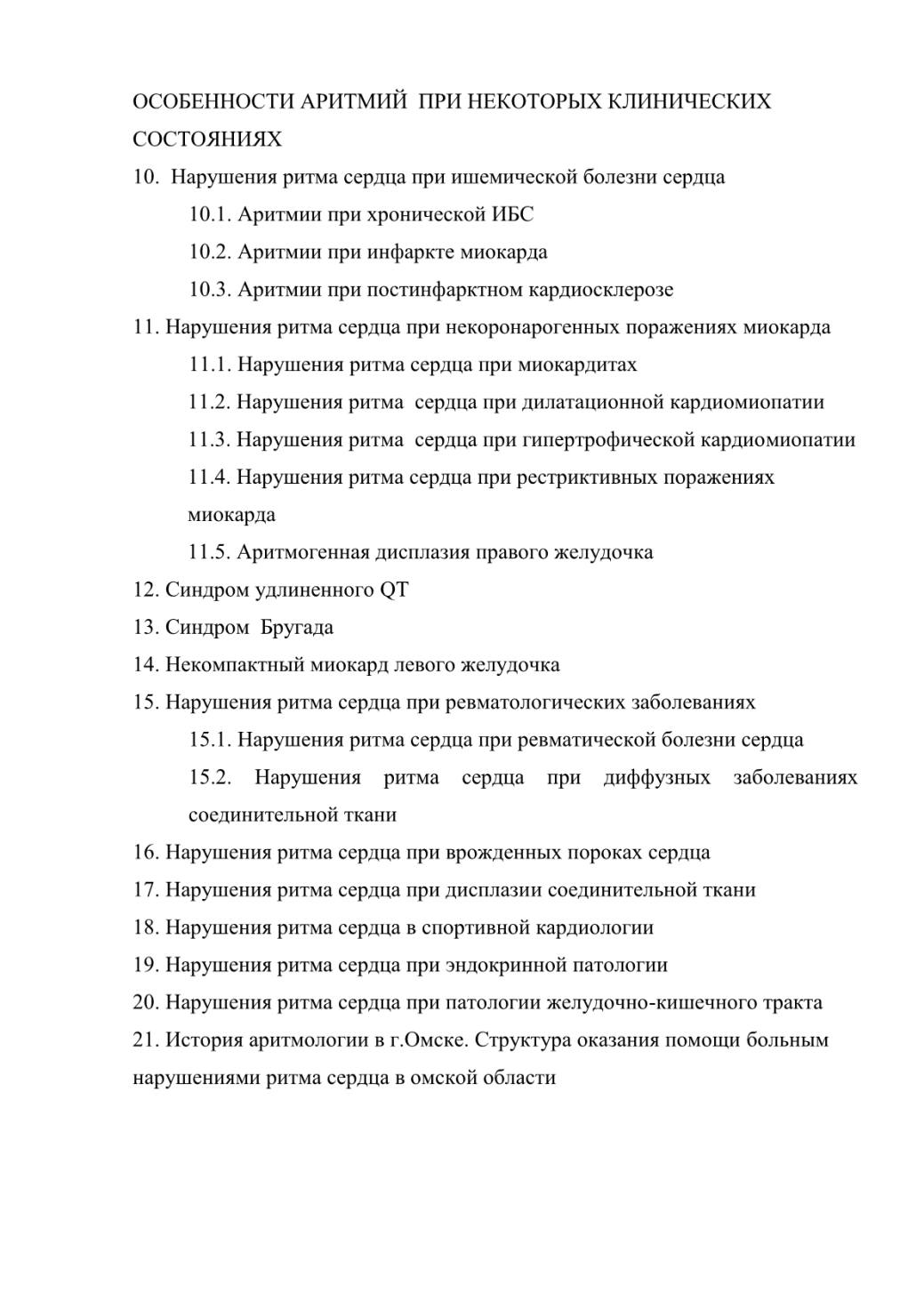 ОСОБЕННОСТИ АРИТМИЙ ПРИ НЕКОТОРЫХ КЛИНИЧЕСКИХ СОСТОЯНИЯХ

10. Нарушения ритма сердца при ишемической болезни сердца

10.1. Аритмии при хронической ИБС

10.2. Аритмии при инфаркте миокарда

10.3. Аритмии при постинфарктном кардиосклерозе

11. Нарушения ритма сердца при некоронарогенных поражениях миокарда

11.1. Нарушения ритма сердца при миокардитах

11.2. Нарушения ритма сердца при дилатационной кардиомиопатии

11.3. Нарушения ритма сердца при гипертрофической кардиомиопатии

11.4. Нарушения ритма сердца при рестриктивных поражениях миокарда

11.5. Аритмогенная дисплазия правого желудочка

12. Синдром удлиненного QT

13. Синдром Бругада

14. Некомпактный миокард левого желудочка

15. Нарушения ритма сердца при ревматологических заболеваниях

15.1. Нарушения ритма сердца при ревматической болезни сердца

15.2. Нарушения ритма сердца при диффузных заболеваниях соединительной ткани

16. Нарушения ритма сердца при врожденных пороках сердца

17. Нарушения ритма сердца при дисплазии соединительной ткани

18. Нарушения ритма сердца в спортивной кардиологии

19. Нарушения ритма сердца при эндокринной патологии

20. Нарушения ритма сердца при патологии желудочно-кишечного тракта

21. История аритмологии в г.Омске. Структура оказания помощи больным нарушениями ритма сердца в омской области